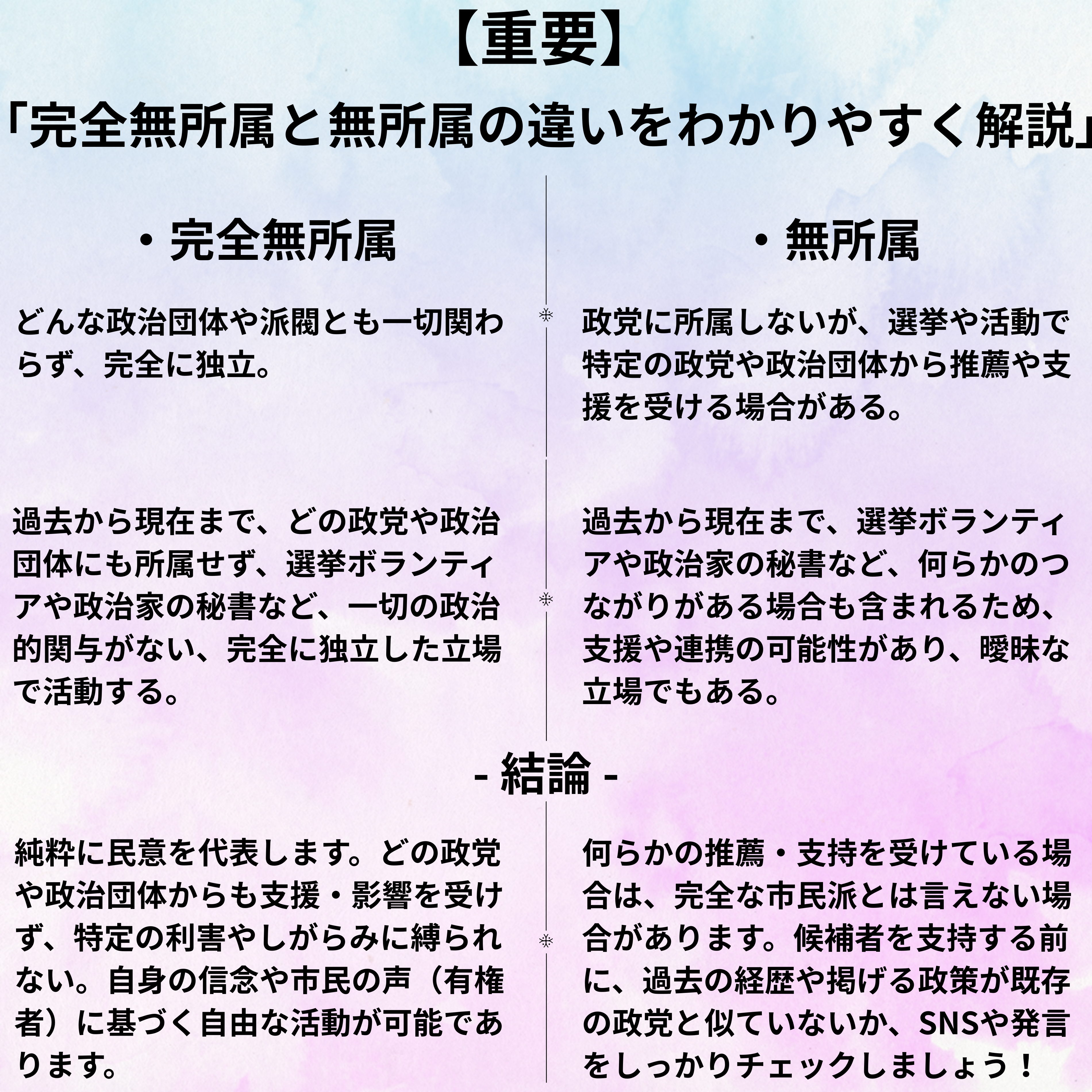 【重要】

「完全無所属と無所属の違いをわかりやすく解説」

・完全無所属

どんな政治団体や派閥とも一切関わらず、完全に独立。

過去から現在まで、どの政党や政治団体にも所属せず、選挙ボランティアや政治家の秘書など、一切の政治的関与がない、完全に独立した立場で活動する。

・無所属

政党に所属しないが、選挙や活動で特定の政党や政治団体から推薦や支援を受ける場合がある。

過去から現在まで、選挙ボランティアや政治家の秘書など、何らかのつながりがある場合も含まれるため、支援や連携の可能性があり、曖昧な立場でもある。

- 結論 -

純粋に民意を代表します。どの政党や政治団体からも支援・影響を受けず、特定の利害やしがらみに縛られない。自身の信念や市民の声（有権者）に基づく自由な活動が可能であります。

何らかの推薦・支持を受けている場合は、完全な市民派とは言えない場合があります。候補者を支持する前に、過去の経歴や掲げる政策が既存の政党と似ていないか、SNSや発言をしっかりチェックしましょう！